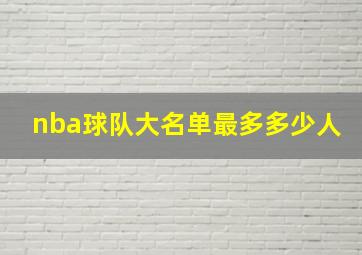 nba球队大名单最多多少人